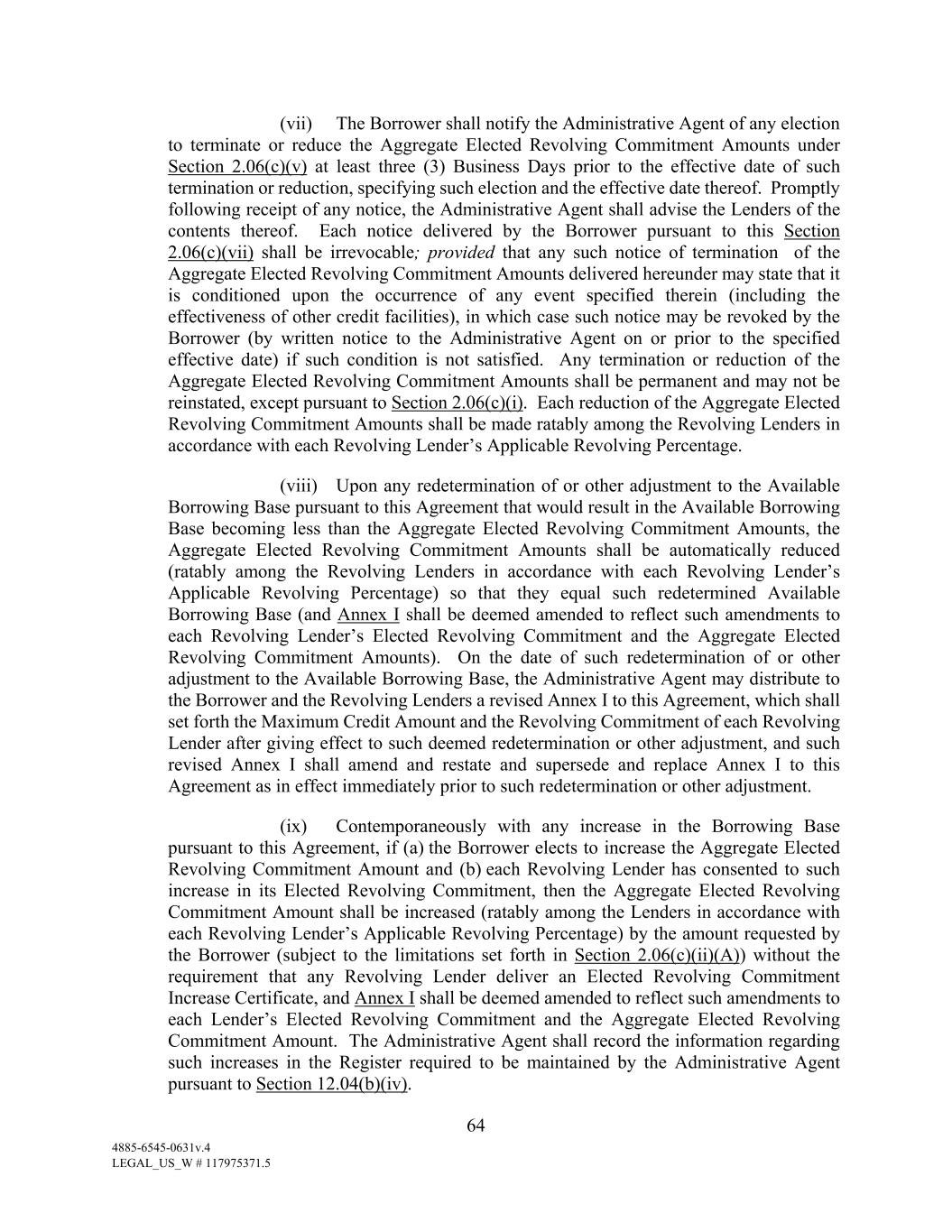 (vii) The Borrower shall notify the Administrative Agent of any election to terminate or reduce the Aggregate Elected Revolving Commitment Amounts under Section 2.06(c)(v) at least three (3) Business Days prior to the effective date of such termination or reduction, specifying such election and the effective date thereof. Promptly following receipt of any notice, the Administrative Agent shall advise the Lenders of the contents thereof. Each notice delivered by the Borrower pursuant to this Section 2.06(c)(vii) shall be irrevocable; provided that any such notice of termination of the Aggregate Elected Revolving Commitment Amounts delivered hereunder may state that it is conditioned upon the occurrence of any event specified therein (including the effectiveness of other credit facilities), in which case such notice may be revoked by the Borrower (by written notice to the Administrative Agent on or prior to the specified effective date) if such condition is not satisfied. Any termination or reduction of the Aggregate Elected Revolving Commitment Amounts shall be permanent and may not be reinstated, except pursuant to Section 2.06(c)(i). Each reduction of the Aggregate Elected Revolving Commitment Amounts shall be made ratably among the Revolving Lenders in accordance with each Revolving Lender's Applicable Revolving Percentage.

(viii) Upon any redetermination of or other adjustment to the Available Borrowing Base pursuant to this Agreement that would result in the Available Borrowing Base becoming less than the Aggregate Elected Revolving Commitment Amounts, the Aggregate Elected Revolving Commitment Amounts shall be automatically reduced (ratably among the Revolving Lenders in accordance with each Revolving Lender's Applicable Revolving Percentage) so that they equal such redetermined Available Borrowing Base (and Annex I shall be deemed amended to reflect such amendments to each Revolving Lender's Elected Revolving Commitment and the Aggregate Elected Revolving Commitment Amounts). On the date of such redetermination of or other adjustment to the Available Borrowing Base, the Administrative Agent may distribute to the Borrower and the Revolving Lenders a revised Annex I to this Agreement, which shall set forth the Maximum Credit Amount and the Revolving Commitment of each Revolving Lender after giving effect to such deemed redetermination or other adjustment, and such revised Annex I shall amend and restate and supersede and replace Annex I to this Agreement as in effect immediately prior to such redetermination or other adjustment.

(ix) Contemporaneously with any increase in the Borrowing Base pursuant to this Agreement, if (a) the Borrower elects to increase the Aggregate Elected Revolving Commitment Amount and (b) each Revolving Lender has consented to such increase in its Elected Revolving Commitment, then the Aggregate Elected Revolving Commitment Amount shall be increased (ratably among the Lenders in accordance with each Revolving Lender's Applicable Revolving Percentage) by the amount requested by the Borrower (subject to the limitations set forth in Section 2.06(c)(ii)(A)) without the requirement that any Revolving Lender deliver an Elected Revolving Commitment Increase Certificate, and Annex I shall be deemed amended to reflect such amendments to each Lender's Elected Revolving Commitment and the Aggregate Elected Revolving Commitment Amount. The Administrative Agent shall record the information regarding such increases in the Register required to be maintained by the Administrative Agent pursuant to Section 12.04(b)(iv).

64

4885-6545-0631v.4
LEGAL_US_W # 117975371.5